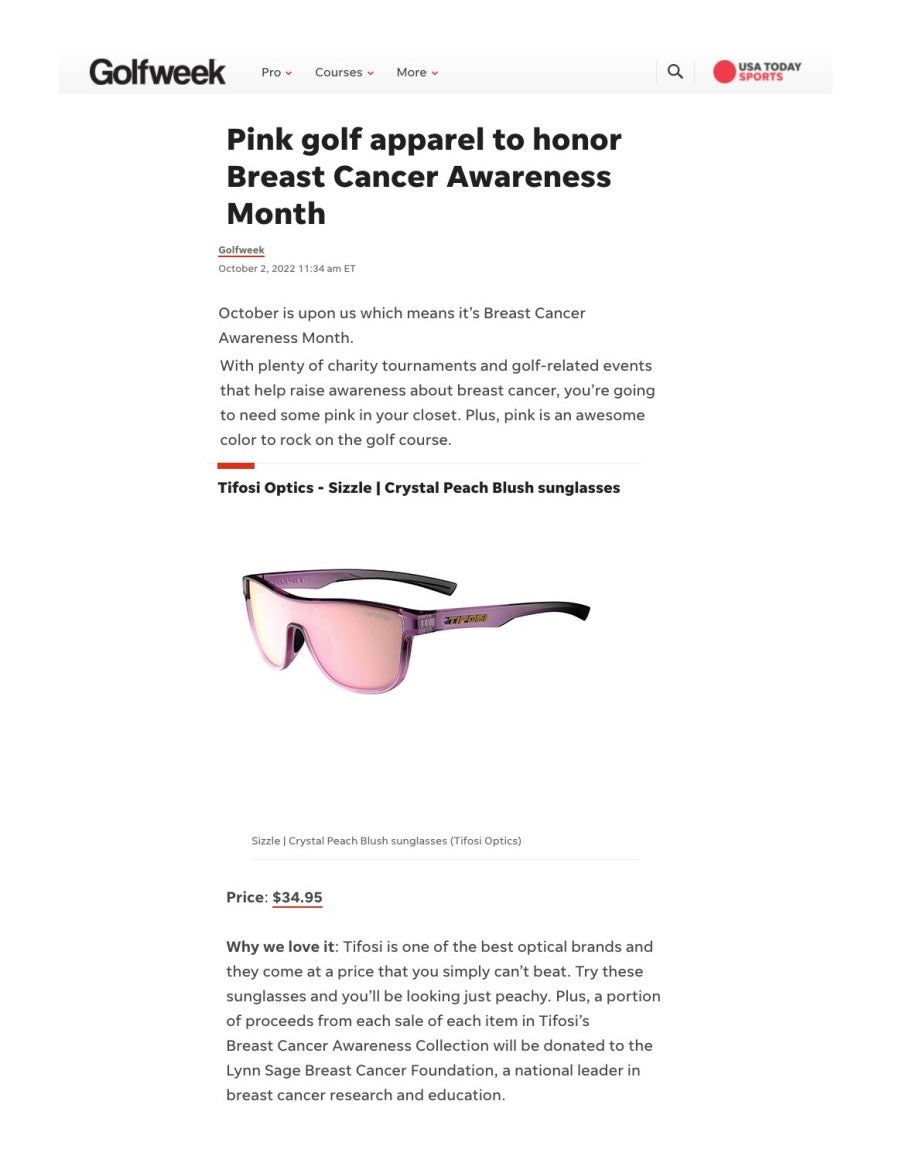 Golfweek Pro Courses More

USA TODAY SPORTS

Pink golf apparel to honor Breast Cancer Awareness Month

Golfweek
October 2, 2022 11:34 am ET

October is upon us which means it's Breast Cancer Awareness Month.

With plenty of charity tournaments and golf-related events that help raise awareness about breast cancer, you're going to need some pink in your closet. Plus, pink is an awesome color to rock on the golf course.

Tifosi Optics - Sizzle | Crystal Peach Blush sunglasses

Sizzle | Crystal Peach Blush sunglasses (Tifosi Optics)

Price: $34.95

Why we love it: Tifosi is one of the best optical brands and they come at a price that you simply can't beat. Try these sunglasses and you'll be looking just peachy. Plus, a portion of proceeds from each sale of each item in Tifosi's Breast Cancer Awareness Collection will be donated to the Lynn Sage Breast Cancer Foundation, a national leader in breast cancer research and education.